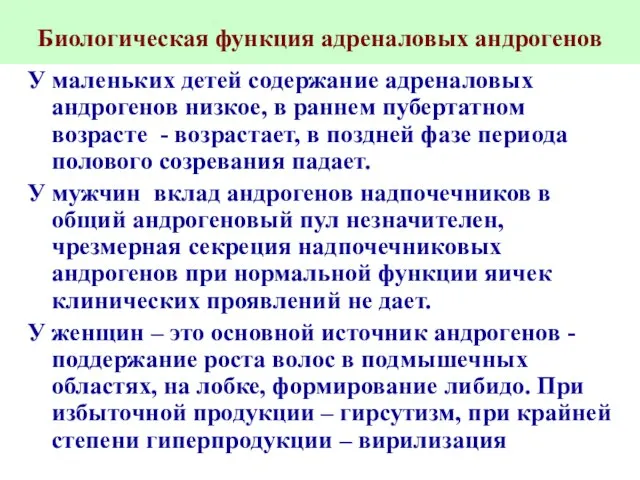 Биологическая функция адреналовых андрогенов

У маленьких детей содержание адреналовых андрогенов низкое, в раннем пубертатном возрасте - возрастает, в поздней фазе периода полового созревания падает.

У мужчин вклад андрогенов надпочечников в общий андрогеновый пул незначителен, чрезмерная секреция надпочечниковых андрогенов при нормальной функции яичек клинических проявлений не дает.

У женщин – это основной источник андрогенов - поддержание роста волос в подмышечных областях, на лобке, формирование либидо. При избыточной продукции – гирсутизм, при крайней степени гиперпродукции – вирилизация